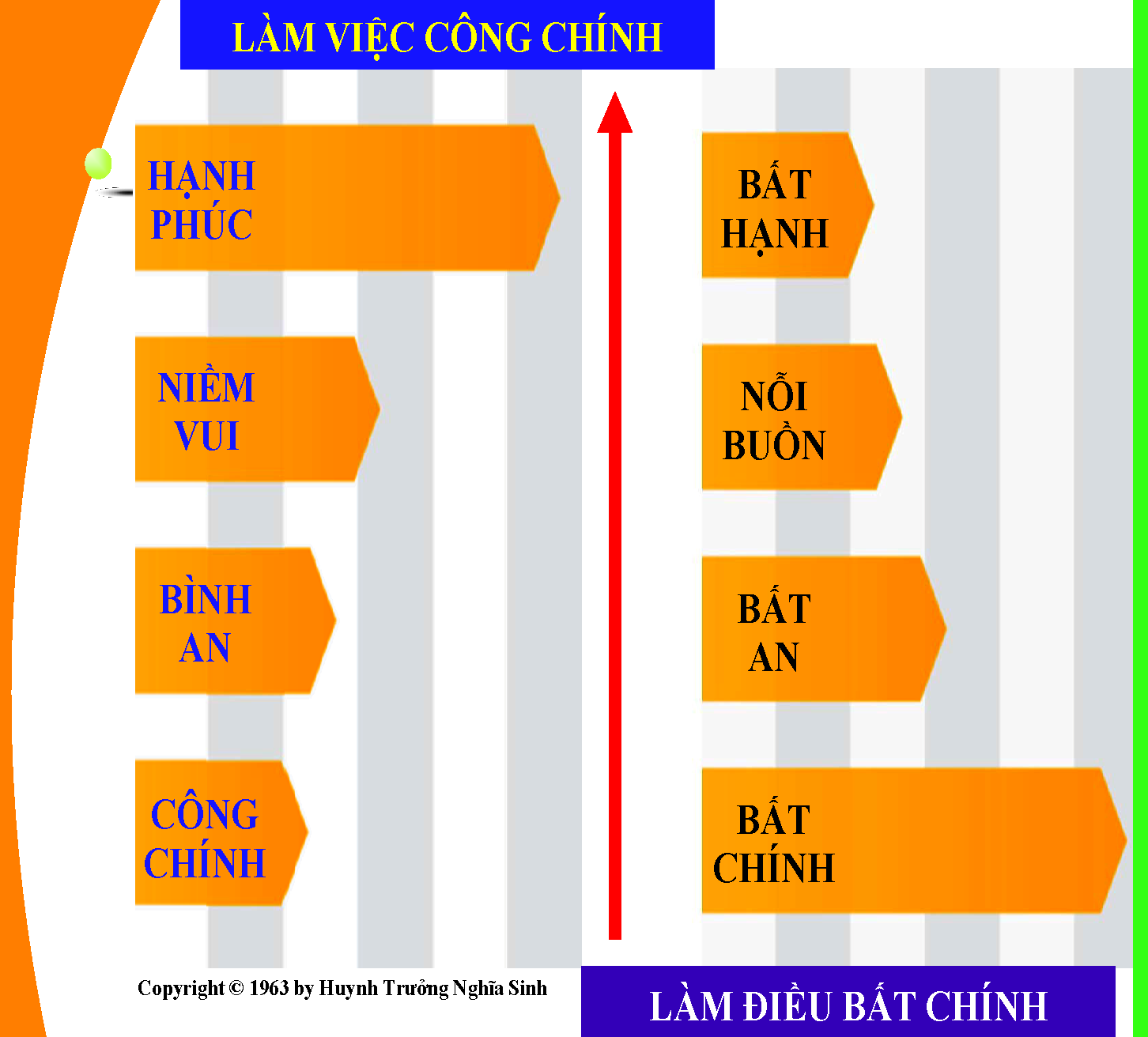 LÀM VIỆC CÔNG CHÍNH

HẠNH PHÚC

NIỀM VUI

BÌNH AN

CÔNG CHÍNH

BẤT HẠNH

NỖI BUỒN

BẤT AN

BẤT CHÍNH

Copyright © 1963 by Huynh Trưởng Nghĩa Sinh

LÀM ĐIỀU BẤT CHÍNH